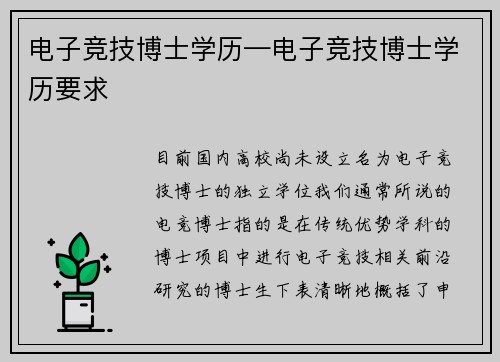 电子竞技博士学历—电子竞技博士学历要求

目前国内高校尚未设立名为电子竞技博士的独立学位我们通常所说的电竞博士指的是在传统优势学科的博士项目中进行电子竞技相关前沿研究的博士生下表清晰地概括了申